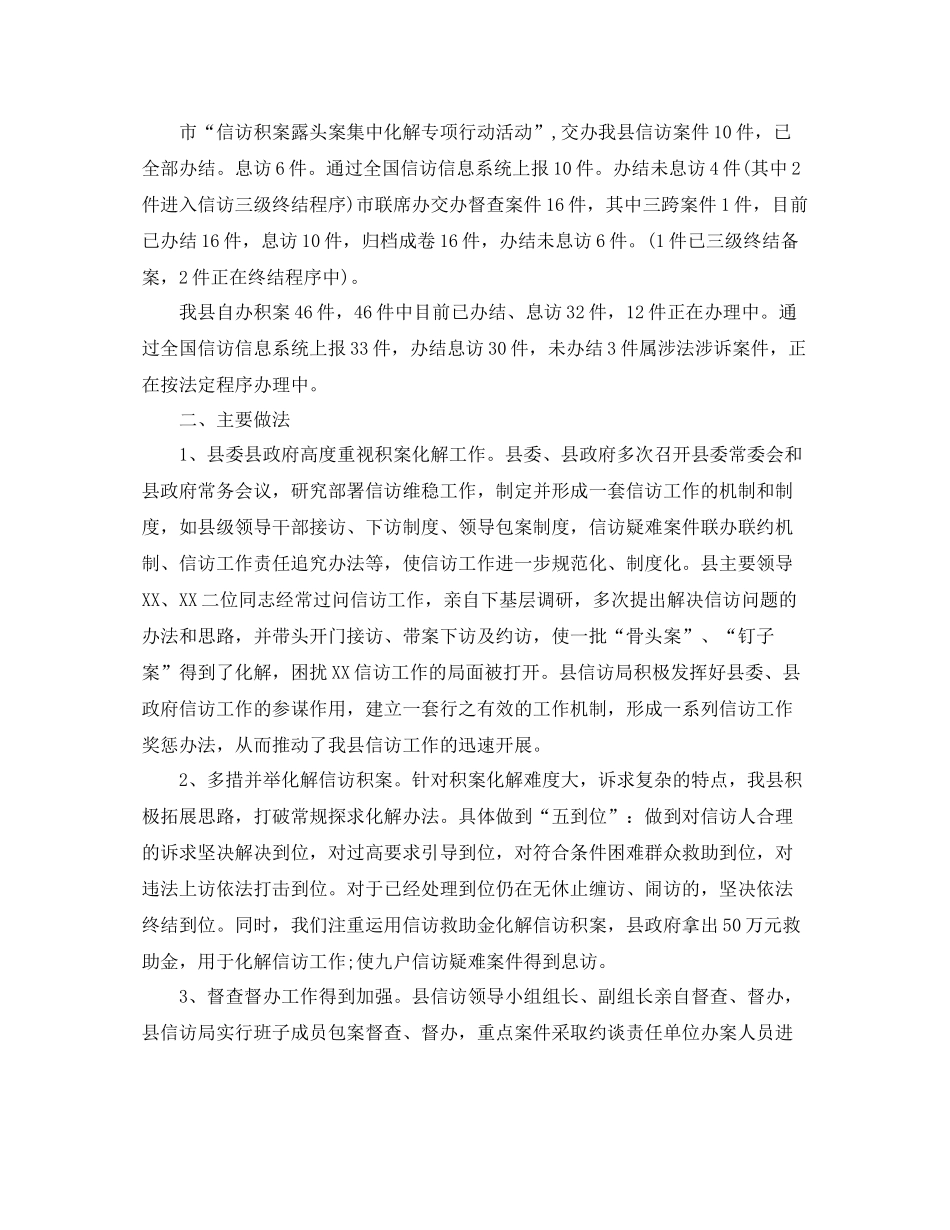 市“信访积案露头案集中化解专项行动活动”，交办我县信访案件10件，已全部办结。息访6件。通过全国信访信息系统上报10件。办结未息访4件(其中2件进入信访三级终结程序)市联席办交办督查案件16件，其中三跨案件1件，目前已办结16件，息访10件，归档成卷16件，办结未息访6件。(1件已三级终结备案，2件正在终结程序中)。

我县自办积案46件，46件中目前已办结、息访32件，12件正在办理中。通过全国信访信息系统上报33件，办结息访30件，未办结3件属涉法涉诉案件，正在按法定程序办理中。

二、主要做法

1、县委县政府高度重视积案化解工作。县委、县政府多次召开县委常委会和县政府常务会议，研究部署信访维稳工作，制定并形成一套信访工作的机制和制度，如县级领导干部接访、下访制度、领导包案制度，信访疑难案件联办联约机制、信访工作责任追究办法等，使信访工作进一步规范化、制度化。县主要领导XX、XX二位同志经常过问信访工作，亲自下基层调研，多次提出解决信访问题的办法和思路，并带头开门接访、带案下访及约访，使一批“骨头案”、“钉子案”得到了化解，困扰XX信访工作的局面被打开。县信访局积极发挥好县委、县政府信访工作的参谋作用，建立一套行之有效的工作机制，形成一系列信访工作奖惩办法，从而推动了我县信访工作的迅速开展。

2、多措并举化解信访积案。针对积案化解难度大，诉求复杂的特点，我县积极拓展思路，打破常规探求化解办法。具体做到“五到位”：做到对信访人合理的诉求坚决解决到位，对过高要求引导到位，对符合条件困难群众救助到位，对违法上访依法打击到位。对于已经处理到位仍在无休止缠访、闹访的，坚决依法终结到位。同时，我们注重运用信访救助金化解信访积案，县政府拿出50万元救助金，用于化解信访工作;使九户信访疑难案件得到息访。

3、督查督办工作得到加强。县信访领导小组组长、副组长亲自督查、督办，县信访局实行班子成员包案督查、督办，重点案件采取约谈责任单位办案人员进